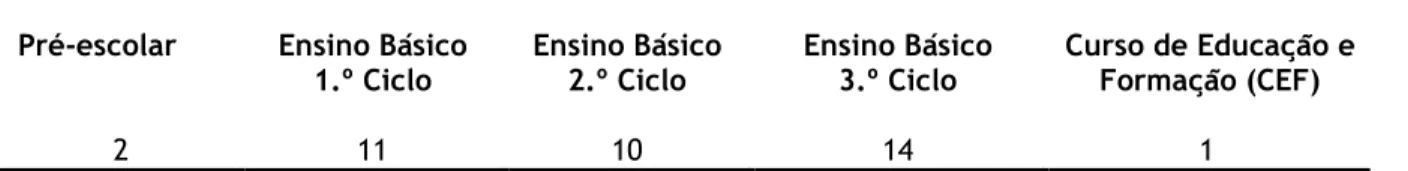 | Pré-escolar | Ensino Básico 1.º Ciclo | Ensino Básico 2.º Ciclo | Ensino Básico 3.º Ciclo | Curso de Educação e Formação (CEF) |
|---|---|---|---|---|
| 2 | 11 | 10 | 14 | 1 |